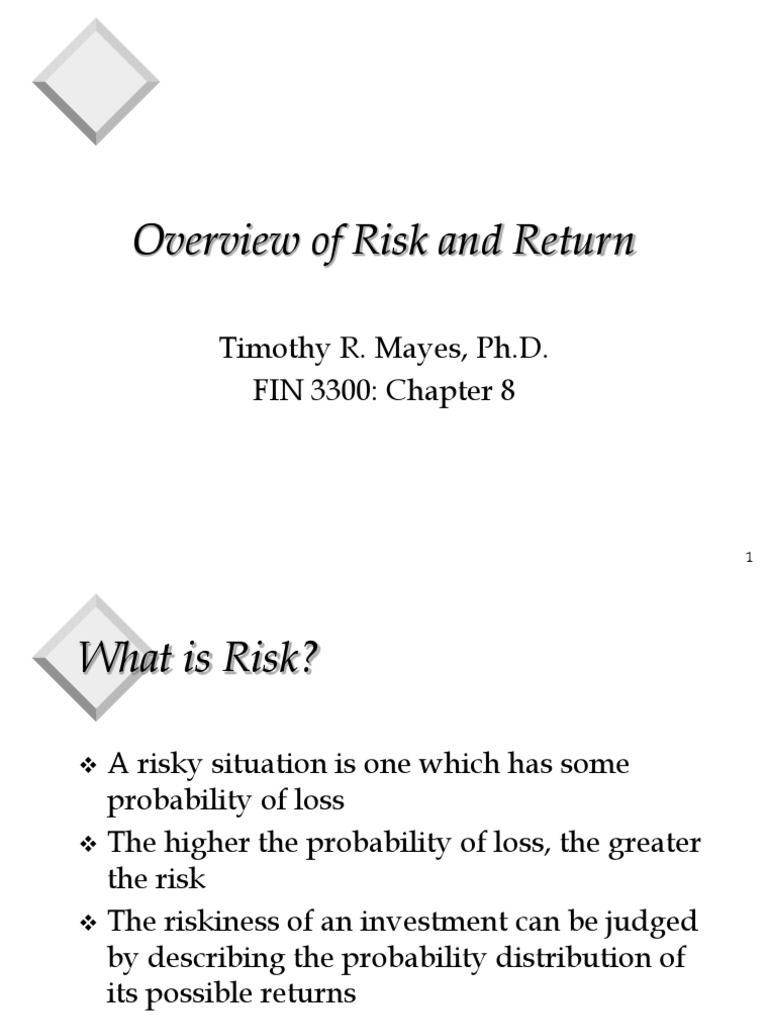 Overview of Risk and Return

Timothy R. Mayes, Ph.D.
FIN 3300: Chapter 8

1

What is Risk?

❖ A risky situation is one which has some probability of loss
❖ The higher the probability of loss, the greater the risk
❖ The riskiness of an investment can be judged by describing the probability distribution of its possible returns